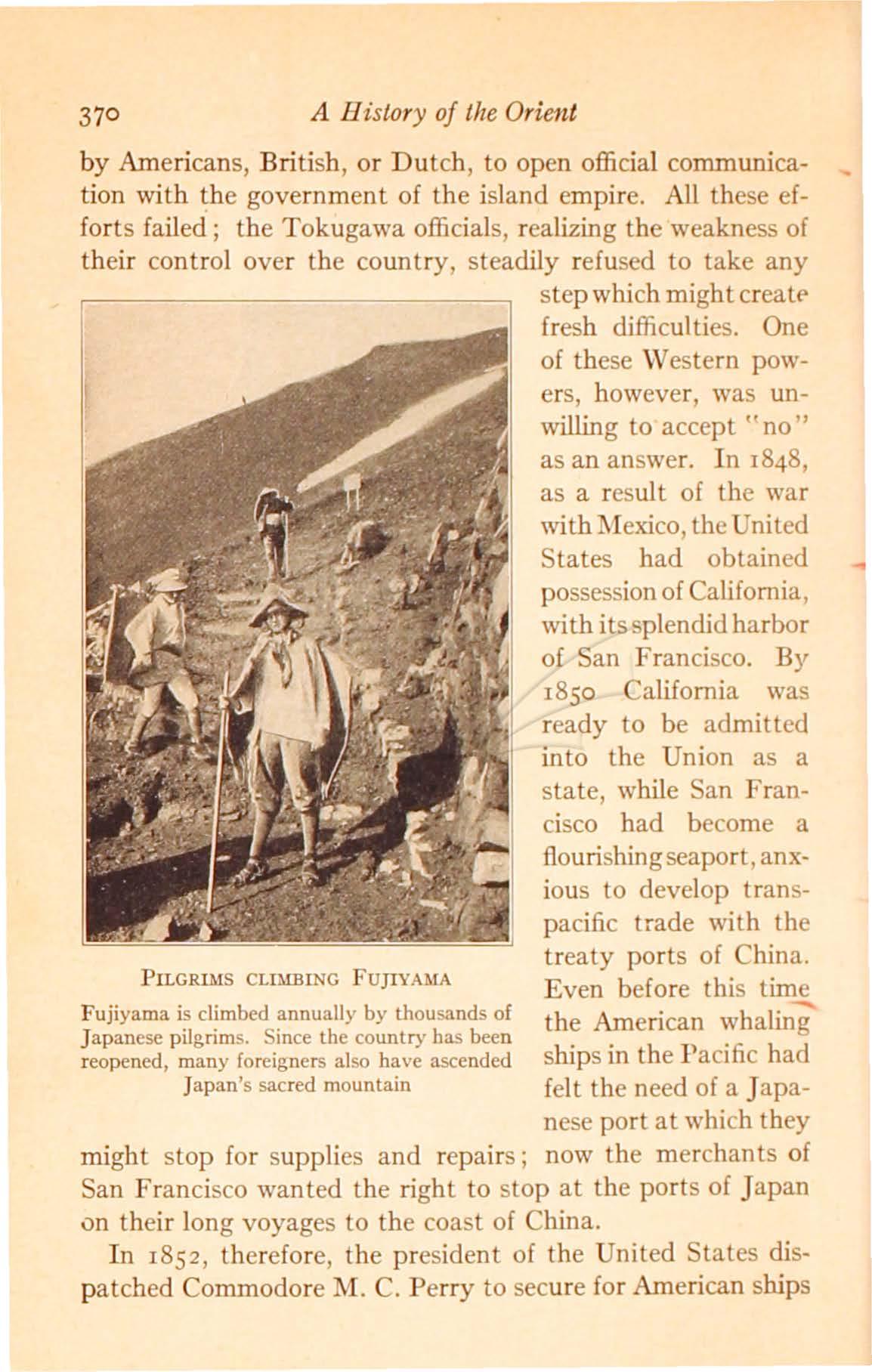 370 A History of the Orient

by Americans, British, or Dutch, to open official communication with the government of the island empire. All these efforts failed; the Tokugawa officials, realizing the weakness of their control over the country, steadily refused to take any step which might create fresh difficulties. One of these Western powers, however, was unwilling to accept "no" as an answer. In 1848, as a result of the war with Mexico, the United States had obtained possession of California, with its splendid harbor of San Francisco. By 1850 California was ready to be admitted into the Union as a state, while San Francisco had become a flourishing seaport, anxious to develop transpacific trade with the treaty ports of China. Even before this time the American whaling ships in the Pacific had felt the need of a Japanese port at which they might stop for supplies and repairs; now the merchants of San Francisco wanted the right to stop at the ports of Japan on their long voyages to the coast of China.

PILGRIMS CLIMBING FUJIYAMA

Fujiyama is climbed annually by thousands of Japanese pilgrims. Since the country has been reopened, many foreigners also have ascended Japan's sacred mountain

In 1852, therefore, the president of the United States dispatched Commodore M. C. Perry to secure for American ships